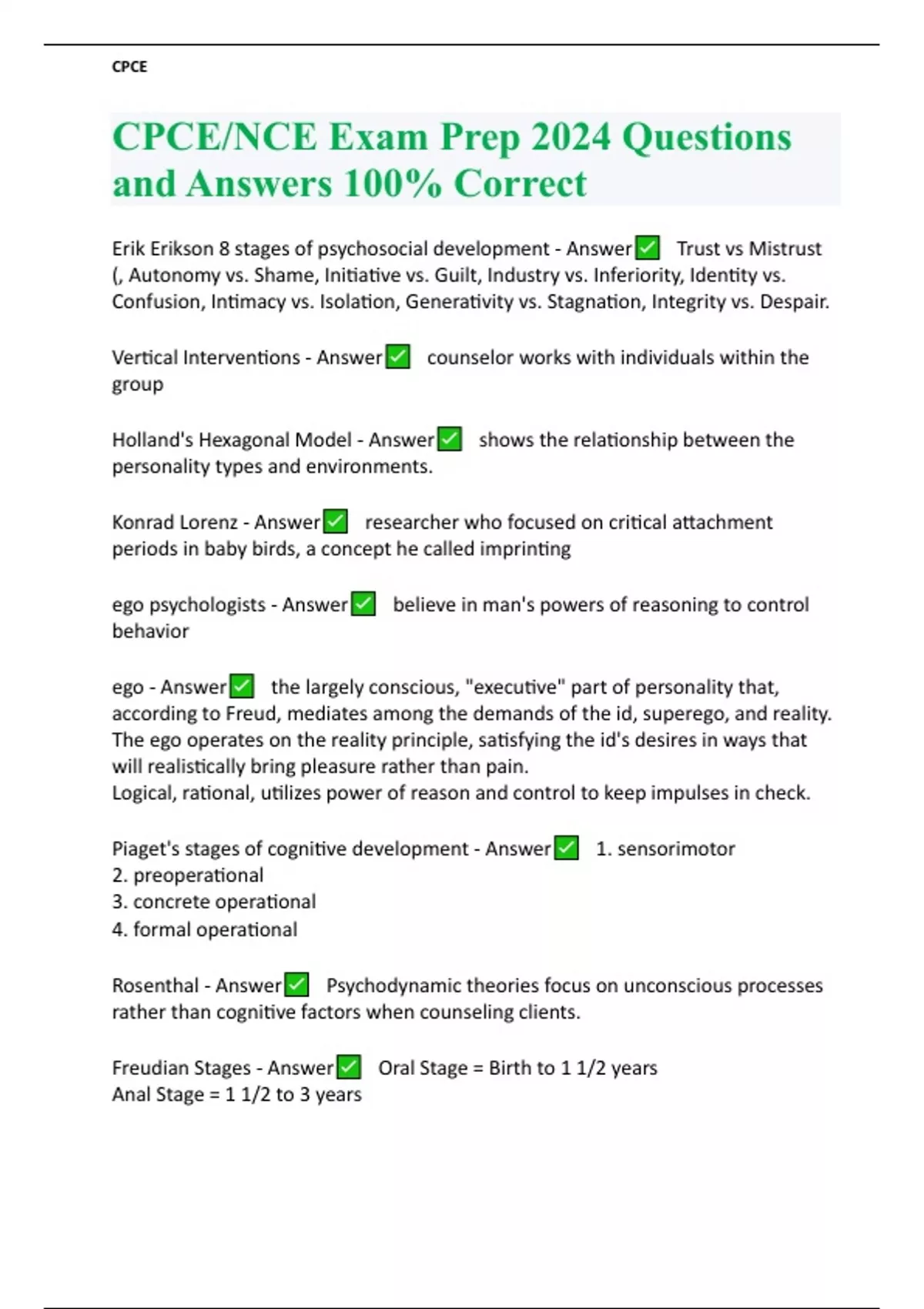 CPCE

CPCE/NCE Exam Prep 2024 Questions and Answers 100% Correct

Erik Erikson 8 stages of psychosocial development - Answer✅ Trust vs Mistrust (, Autonomy vs. Shame, Initiative vs. Guilt, Industry vs. Inferiority, Identity vs. Confusion, Intimacy vs. Isolation, Generativity vs. Stagnation, Integrity vs. Despair.

Vertical Interventions - Answer✅ counselor works with individuals within the group

Holland's Hexagonal Model - Answer✅ shows the relationship between the personality types and environments.

Konrad Lorenz - Answer✅ researcher who focused on critical attachment periods in baby birds, a concept he called imprinting

ego psychologists - Answer✅ believe in man's powers of reasoning to control behavior

ego - Answer✅ the largely conscious, "executive" part of personality that, according to Freud, mediates among the demands of the id, superego, and reality. The ego operates on the reality principle, satisfying the id's desires in ways that will realistically bring pleasure rather than pain.
Logical, rational, utilizes power of reason and control to keep impulses in check.

Piaget's stages of cognitive development - Answer✅ 1. sensorimotor
2. preoperational
3. concrete operational
4. formal operational

Rosenthal - Answer✅ Psychodynamic theories focus on unconscious processes rather than cognitive factors when counseling clients.

Freudian Stages - Answer✅ Oral Stage = Birth to 1 1/2 years
Anal Stage = 1 1/2 to 3 years